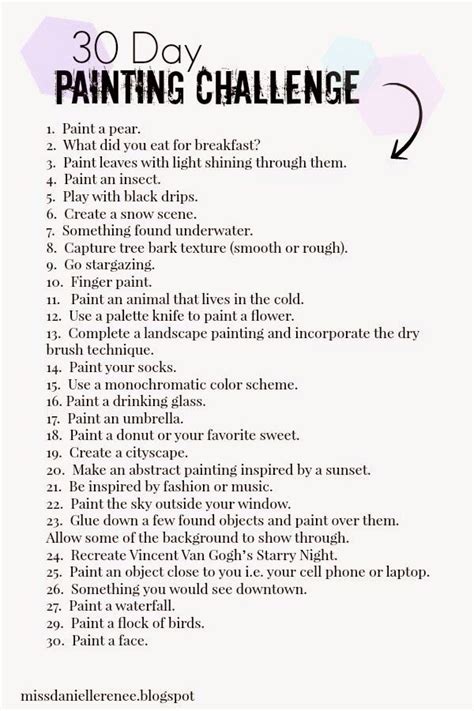 30 Day
PAINTING CHALLENGE

1. Paint a pear.
2. What did you eat for breakfast?
3. Paint leaves with light shining through them.
4. Paint an insect.
5. Play with black drips.
6. Create a snow scene.
7. Something found underwater.
8. Capture tree bark texture (smooth or rough).
9. Go stargazing.
10. Finger paint.
11. Paint an animal that lives in the cold.
12. Use a palette knife to paint a flower.
13. Complete a landscape painting and incorporate the dry brush technique.
14. Paint your socks.
15. Use a monochromatic color scheme.
16. Paint a drinking glass.
17. Paint an umbrella.
18. Paint a donut or your favorite sweet.
19. Create a cityscape.
20. Make an abstract painting inspired by a sunset.
21. Be inspired by fashion or music.
22. Paint the sky outside your window.
23. Glue down a few found objects and paint over them. Allow some of the background to show through.
24. Recreate Vincent Van Gogh's Starry Night.
25. Paint an object close to you i.e. your cell phone or laptop.
26. Something you would see downtown.
27. Paint a waterfall.
29. Paint a flock of birds.
30. Paint a face.

missdaniellerenee.blogspot